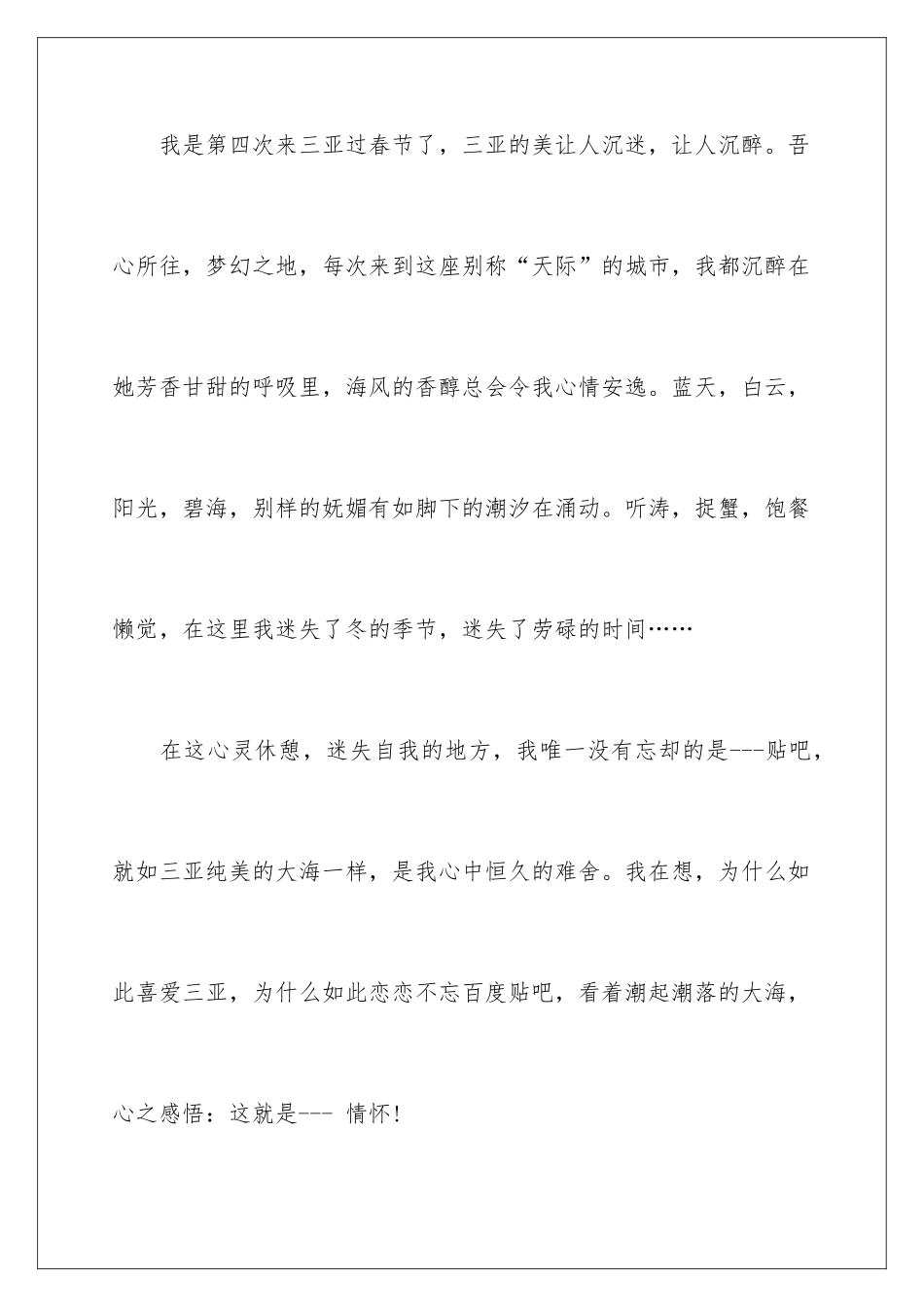 我是第四次来三亚过春节了，三亚的美让人沉迷，让人沉醉。吾心所往，梦幻之地，每次来到这座别称“天际”的城市，我都沉醉在她芳香甘甜的呼吸里，海风的香醇总会令我心情安逸。蓝天，白云，阳光，碧海，别样的妩媚有如脚下的潮汐在涌动。听涛，捉蟹，饱餐懒觉，在这里我迷失了冬的季节，迷失了劳碌的时间……

在这心灵休憩，迷失自我的地方，我唯一没有忘却的是---贴吧，就如三亚纯美的大海一样，是我心中恒久的难舍。我在想，为什么如此喜爱三亚，为什么如此恋恋不忘百度贴吧，看着潮起潮落的大海，心之感悟：这就是--- 情怀！